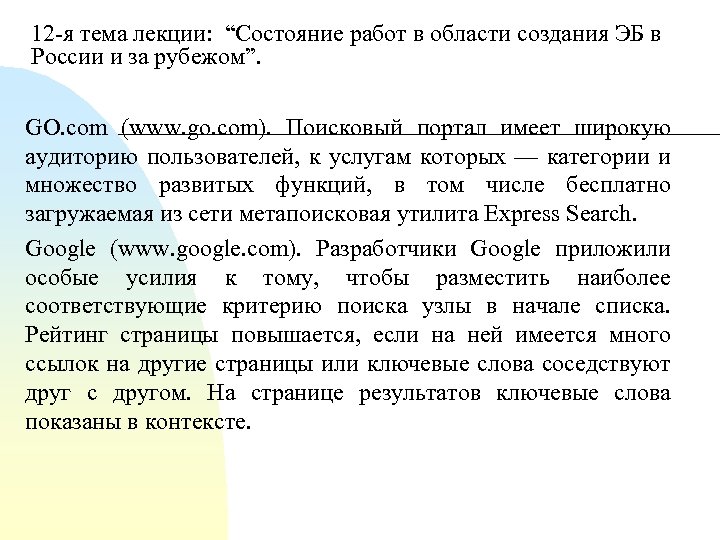 12-я тема лекции: “Состояние работ в области создания ЭБ в России и за рубежом”.

GO.com (www.go.com). Поисковый портал имеет широкую аудиторию пользователей, к услугам которых — категории и множество развитых функций, в том числе бесплатно загружаемая из сети метапоисковая утилита Express Search.

Google (www.google.com). Разработчики Google приложили особые усилия к тому, чтобы разместить наиболее соответствующие критерию поиска узлы в начале списка. Рейтинг страницы повышается, если на ней имеется много ссылок на другие страницы или ключевые слова соседствуют друг с другом. На странице результатов ключевые слова показаны в контексте.